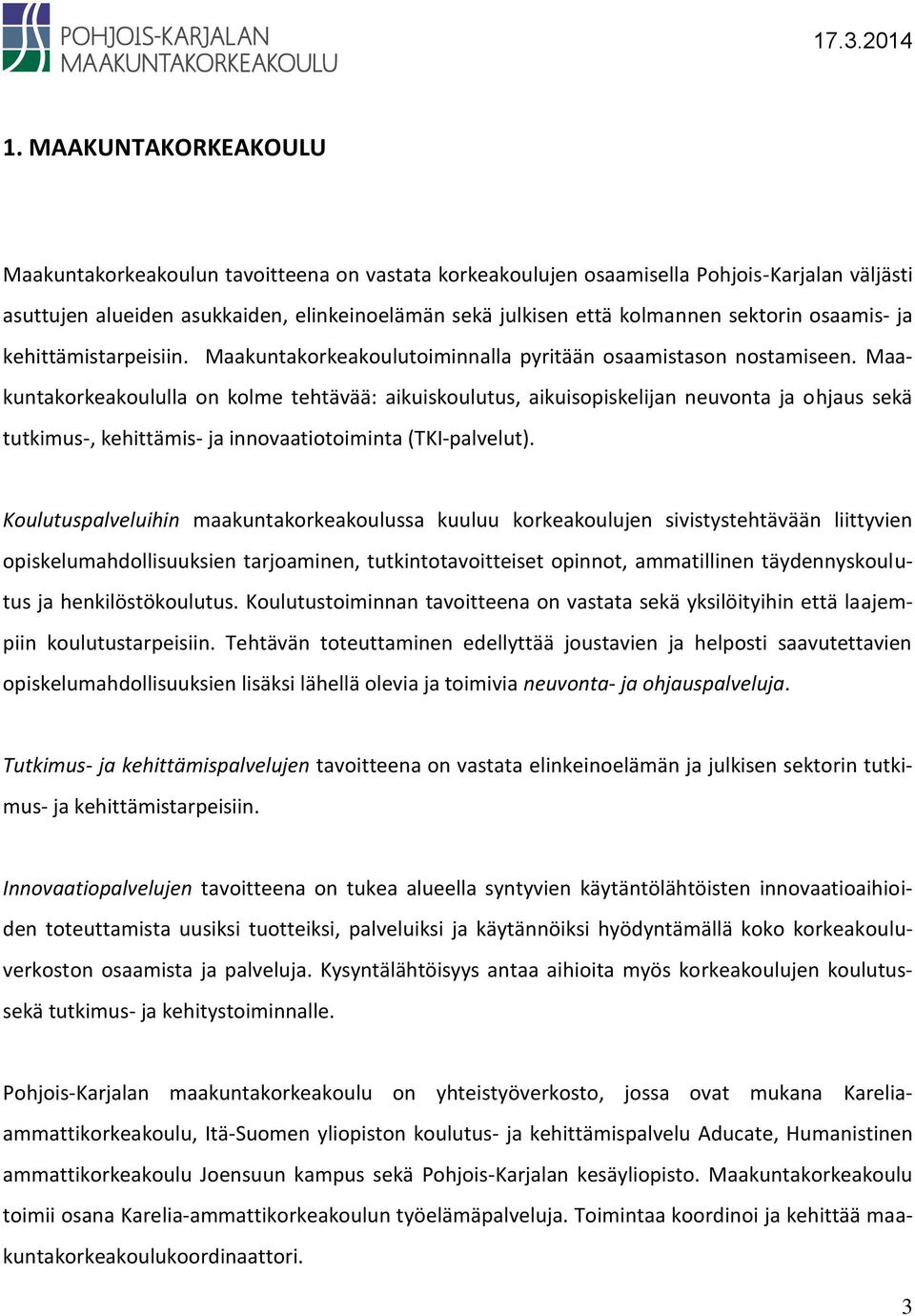 POHJOIS-KARJALAN
MAAKUNTAKORKEAKOULU

17.3.2014

1. MAAKUNTAKORKEAKOULU

Maakuntakorkeakoulun tavoitteena on vastata korkeakoulujen osaamisella Pohjois-Karjalan väljästi asuttujen alueiden asukkaiden, elinkeinoelämän sekä julkisen että kolmannen sektorin osaamis- ja kehittämistarpeisiin. Maakuntakorkeakoulutoiminnalla pyritään osaamistason nostamiseen. Maakuntakorkeakoululla on kolme tehtävää: aikuiskoulutus, aikuisopiskelijan neuvonta ja ohjaus sekä tutkimus-, kehittämis- ja innovaatiotoiminta (TKI-palvelut).

Koulutuspalveluihin maakuntakorkeakoulussa kuuluu korkeakoulujen sivistystehtävään liittyvien opiskelumahdollisuuksien tarjoaminen, tutkintotavoitteiset opinnot, ammatillinen täydennyskoulutus ja henkilöstökoulutus. Koulutustoiminnan tavoitteena on vastata sekä yksilöityihin että laajempiin koulutustarpeisiin. Tehtävän toteuttaminen edellyttää joustavien ja helposti saavutettavien opiskelumahdollisuuksien lisäksi lähellä olevia ja toimivia neuvonta- ja ohjauspalveluja.

Tutkimus- ja kehittämispalvelujen tavoitteena on vastata elinkeinoelämän ja julkisen sektorin tutkimus- ja kehittämistarpeisiin.

Innovaatiopalvelujen tavoitteena on tukea alueella syntyvien käytäntölähtöisten innovaatioaihioiden toteuttamista uusiksi tuotteiksi, palveluiksi ja käytännöiksi hyödyntämällä koko korkeakouluverkoston osaamista ja palveluja. Kysyntälähtöisyys antaa aihioita myös korkeakoulujen koulutus- sekä tutkimus- ja kehitystoiminnalle.

Pohjois-Karjalan maakuntakorkeakoulu on yhteistyöverkosto, jossa ovat mukana Karelia-ammattikorkeakoulu, Itä-Suomen yliopiston koulutus- ja kehittämispalvelu Aducate, Humanistinen ammattikorkeakoulu Joensuun kampus sekä Pohjois-Karjalan kesäyliopisto. Maakuntakorkeakoulu toimii osana Karelia-ammattikorkeakoulun työelämäpalveluja. Toimintaa koordinoi ja kehittää maakuntakorkeakoulukoordinaattori.

3